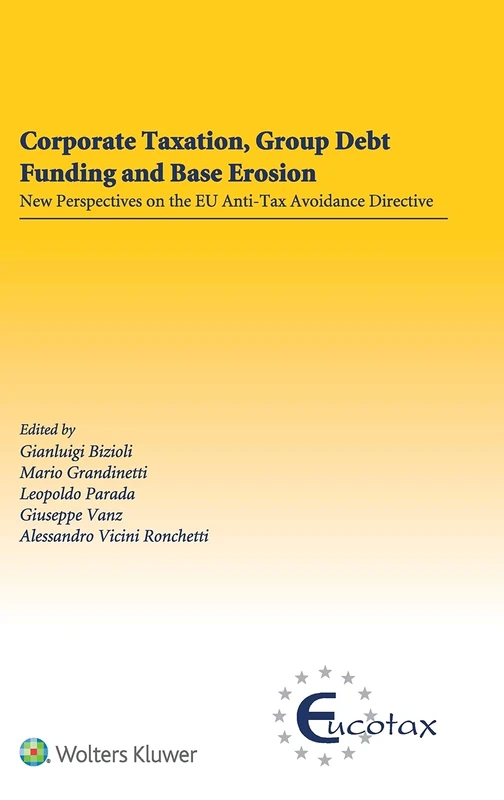 Corporate Taxation, Group Debt Funding and Base Erosion

New Perspectives on the EU Anti-Tax Avoidance Directive

Edited by
Gianluigi Bizioli
Mario Grandinetti
Leopoldo Parada
Giuseppe Vanz
Alessandro Vicini Ronchetti

Eucotax

Wolters Kluwer